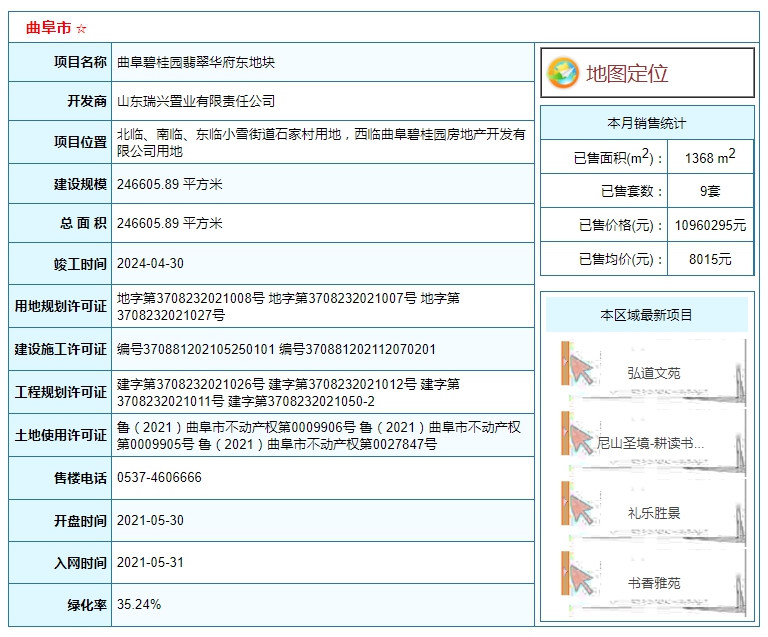 曲阜市 ☆

| 项目名称 | 曲阜碧桂园翡翠华府东地块 |
|---|---|
| 开发商 | 山东瑞兴置业有限责任公司 |
| 项目位置 | 北临、南临、东临小雪街道石家村用地，西临曲阜碧桂园房地产开发有限公司用地 |
| 建设规模 | 246605.89 平方米 |
| 总 面 积 | 246605.89 平方米 |
| 竣工时间 | 2024-04-30 |
| 用地规划许可证 | 地字第3708232021008号 地字第3708232021007号 地字第3708232021027号 |
| 建设施工许可证 | 编号370881202105250101 编号370881202112070201 |
| 工程规划许可证 | 建字第3708232021026号 建字第3708232021012号 建字第3708232021011号 建字第3708232021050-2 |
| 土地使用许可证 | 鲁（2021）曲阜市不动产权第0009906号 鲁（2021）曲阜市不动产权第0009905号 鲁（2021）曲阜市不动产权第0027847号 |
| 售楼电话 | 0537-4606666 |
| 开盘时间 | 2021-05-30 |
| 入网时间 | 2021-05-31 |
| 绿化率 | 35.24% |

地图定位

本月销售统计

| 已售面积($m^2$)： | 1368 $m^2$ |
|---|---|
| 已售套数： | 9套 |
| 已售价格(元)： | 10960295元 |
| 已售均价(元)： | 8015元 |

本区域最新项目

弘道文苑

尼山圣境-耕读书...

礼乐胜景

书香雅苑